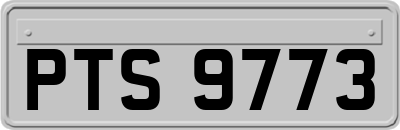 PTS 9773